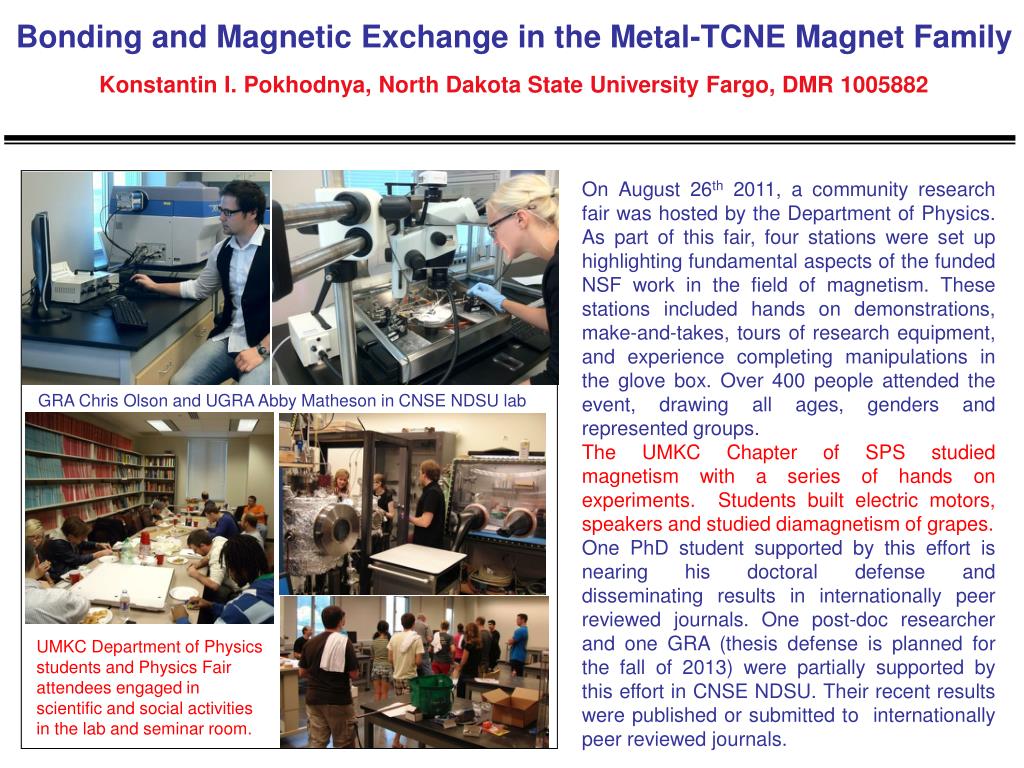 Bonding and Magnetic Exchange in the Metal-TCNE Magnet Family

Konstantin I. Pokhodnya, North Dakota State University Fargo, DMR 1005882

GRA Chris Olson and UGRA Abby Matheson in CNSE NDSU lab

UMKC Department of Physics students and Physics Fair attendees engaged in scientific and social activities in the lab and seminar room.

On August 26$^{th}$ 2011, a community research fair was hosted by the Department of Physics. As part of this fair, four stations were set up highlighting fundamental aspects of the funded NSF work in the field of magnetism. These stations included hands on demonstrations, make-and-takes, tours of research equipment, and experience completing manipulations in the glove box. Over 400 people attended the event, drawing all ages, genders and represented groups.

The UMKC Chapter of SPS studied magnetism with a series of hands on experiments. Students built electric motors, speakers and studied diamagnetism of grapes.

One PhD student supported by this effort is nearing his doctoral defense and disseminating results in internationally peer reviewed journals. One post-doc researcher and one GRA (thesis defense is planned for the fall of 2013) were partially supported by this effort in CNSE NDSU. Their recent results were published or submitted to internationally peer reviewed journals.